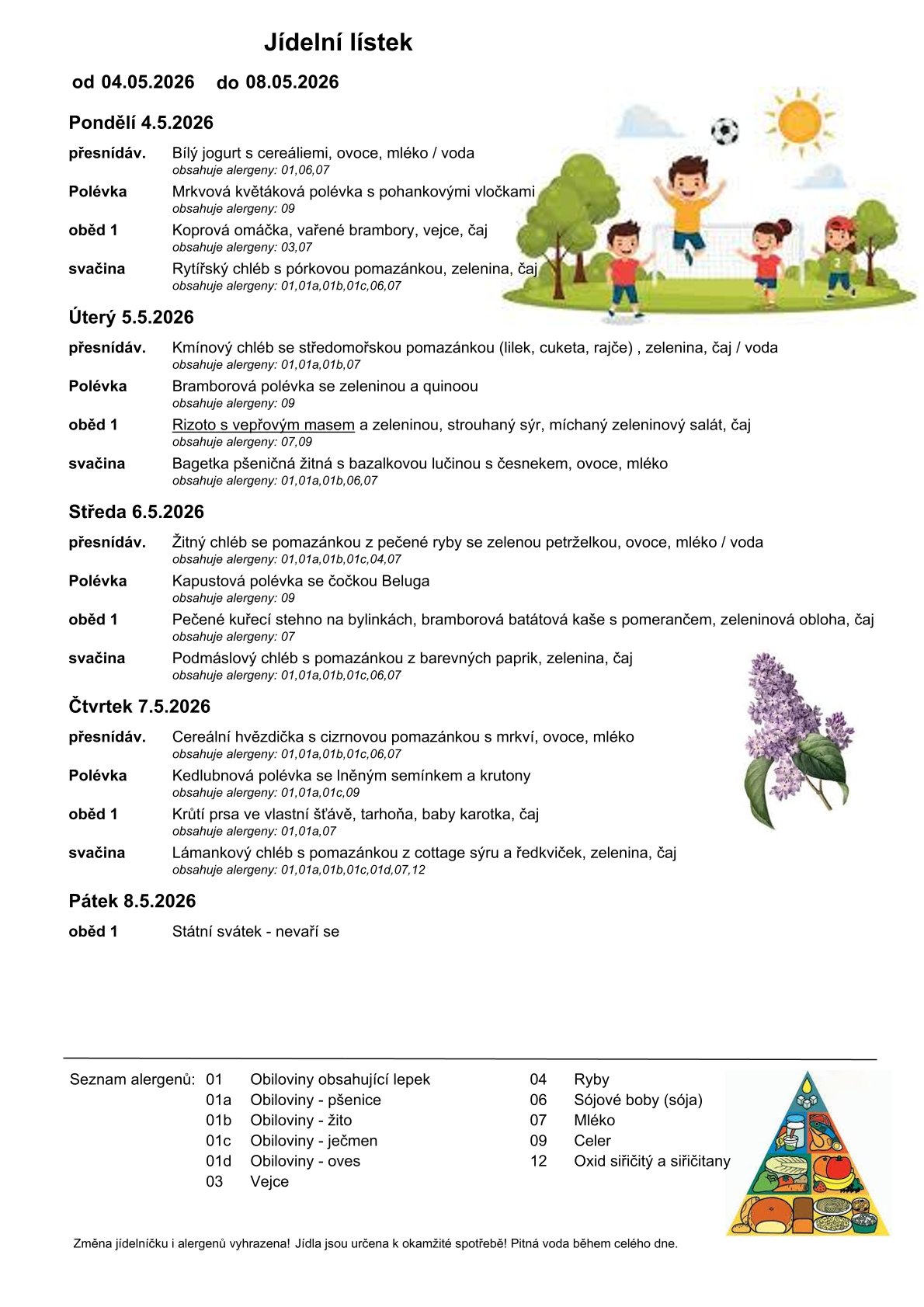 Jídelní lístek

od 04.05.2026 do 08.05.2026

Pondělí 4.5.2026

přesnídáv. Bílý jogurt s cereáliemi, ovoce, mléko / voda
obsahuje alergeny: 01,06,07

Polévka Mrkvová květáková polévka s pohankovými vločkami
obsahuje alergeny: 09

oběd 1 Koprová omáčka, vařené brambory, vejce, čaj
obsahuje alergeny: 03,07

svačina Rytířský chléb s pórkovou pomazánkou, zelenina, čaj
obsahuje alergeny: 01,01a,01b,01c,06,07

Úterý 5.5.2026

přesnídáv. Kmínový chléb se středomořskou pomazánkou (lilek, cuketa, rajče) , zelenina, čaj / voda
obsahuje alergeny: 01,01a,01b,07

Polévka Bramborová polévka se zeleninou a quinoou
obsahuje alergeny: 09

oběd 1 Rizoto s vepřovým masem a zeleninou, strouhaný sýr, míchaný zeleninový salát, čaj
obsahuje alergeny: 07,09

svačina Bagetka pšeničná žitná s bazalkovou lučinou s česnekem, ovoce, mléko
obsahuje alergeny: 01,01a,01b,06,07

Středa 6.5.2026

přesnídáv. Žitný chléb se pomazánkou z pečené ryby se zelenou petrželkou, ovoce, mléko / voda
obsahuje alergeny: 01,01a,01b,01c,04,07

Polévka Kapustová polévka se čočkou Beluga
obsahuje alergeny: 09

oběd 1 Pečené kuřecí stehno na bylinkách, bramborová batátová kaše s pomerančem, zeleninová obloha, čaj
obsahuje alergeny: 07

svačina Podmáslový chléb s pomazánkou z barevných paprik, zelenina, čaj
obsahuje alergeny: 01,01a,01b,01c,06,07

Čtvrtek 7.5.2026

přesnídáv. Cereální hvězdička s cizrnovou pomazánkou s mrkví, ovoce, mléko
obsahuje alergeny: 01,01a,01b,01c,06,07

Polévka Kedlubnová polévka se lněným semínkem a krutony
obsahuje alergeny: 01,01a,01c,09

oběd 1 Krůtí prsa ve vlastní šťávě, tarhoňa, baby karotka, čaj
obsahuje alergeny: 01,01a,07

svačina Lámankový chléb s pomazánkou z cottage sýru a ředkviček, zelenina, čaj
obsahuje alergeny: 01,01a,01b,01c,01d,07,12

Pátek 8.5.2026

oběd 1 Státní svátek - nevaří se

Seznam alergenů: 01 Obiloviny obsahující lepek
01a Obiloviny - pšenice
01b Obiloviny - žito
01c Obiloviny - ječmen
01d Obiloviny - oves
03 Vejce

04 Ryby
06 Sójové boby (sója)
07 Mléko
09 Celer
12 Oxid siřičitý a siřičitany

Změna jídelníčku i alergenů vyhrazena! Jídla jsou určena k okamžité spotřebě! Pitná voda během celého dne.